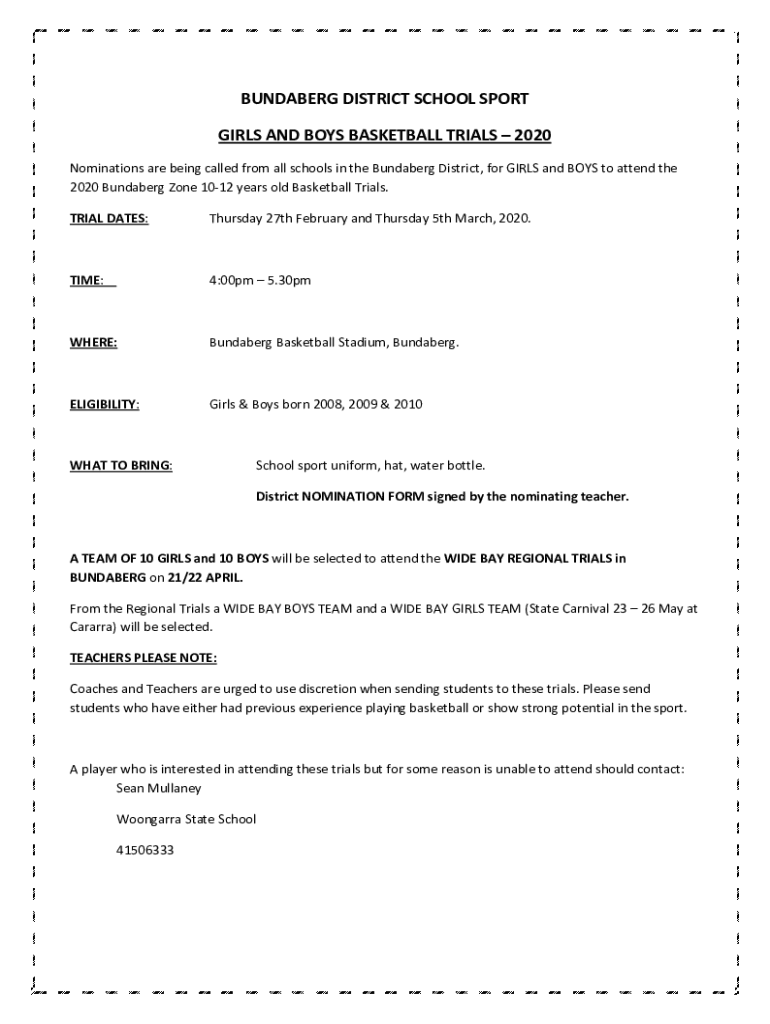 BUNDABERG DISTRICT SCHOOL SPORT

GIRLS AND BOYS BASKETBALL TRIALS – 2020

Nominations are being called from all schools in the Bundaberg District, for GIRLS and BOYS to attend the 2020 Bundaberg Zone 10-12 years old Basketball Trials.

TRIAL DATES: Thursday 27th February and Thursday 5th March, 2020.

TIME: 4:00pm – 5.30pm

WHERE: Bundaberg Basketball Stadium, Bundaberg.

ELIGIBILITY: Girls & Boys born 2008, 2009 & 2010

WHAT TO BRING: School sport uniform, hat, water bottle.

District NOMINATION FORM signed by the nominating teacher.

A TEAM OF 10 GIRLS and 10 BOYS will be selected to attend the WIDE BAY REGIONAL TRIALS in BUNDABERG on 21/22 APRIL.

From the Regional Trials a WIDE BAY BOYS TEAM and a WIDE BAY GIRLS TEAM (State Carnival 23 – 26 May at Cararra) will be selected.

TEACHERS PLEASE NOTE:

Coaches and Teachers are urged to use discretion when sending students to these trials. Please send students who have either had previous experience playing basketball or show strong potential in the sport.

A player who is interested in attending these trials but for some reason is unable to attend should contact:
Sean Mullaney

Woongarra State School

41506333